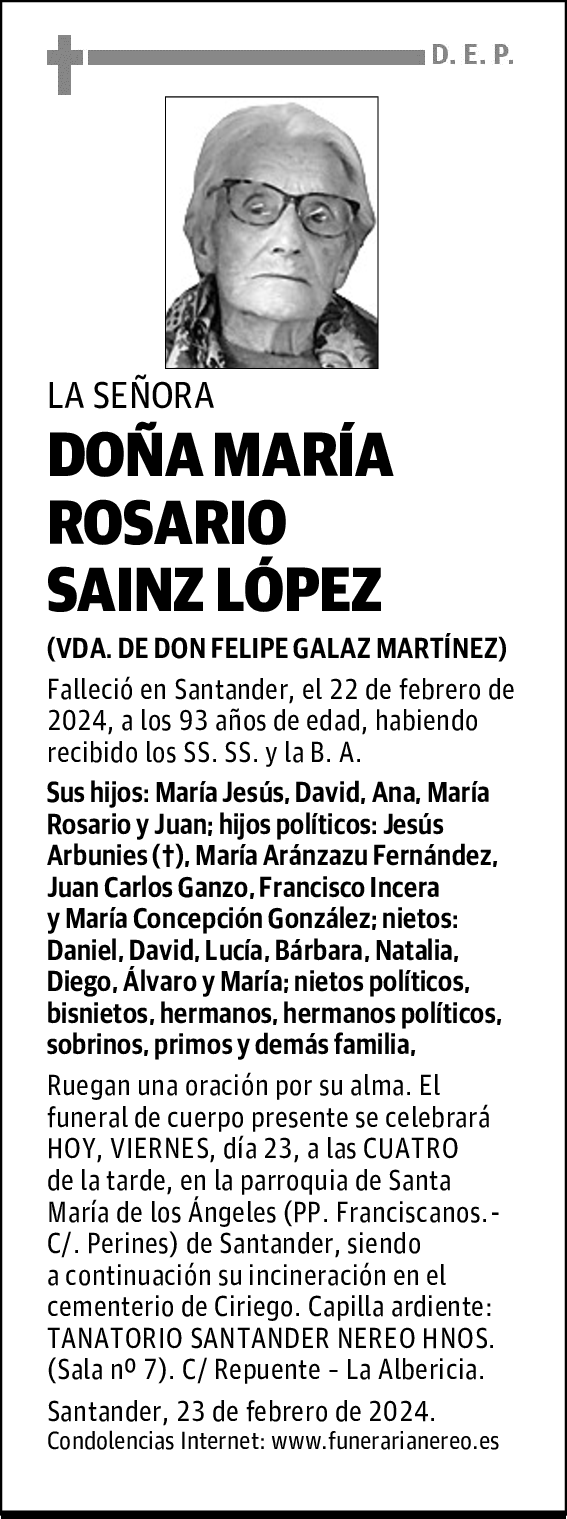 D. E. P.

LA SEÑORA

DOÑA MARÍA ROSARIO SAINZ LÓPEZ

(VDA. DE DON FELIPE GALAZ MARTÍNEZ)

Falleció en Santander, el 22 de febrero de 2024, a los 93 años de edad, habiendo recibido los SS. SS. y la B. A.

Sus hijos: María Jesús, David, Ana, María Rosario y Juan; hijos políticos: Jesús Arbunies (†), María Aránzazu Fernández, Juan Carlos Ganzo, Francisco Incera y María Concepción González; nietos: Daniel, David, Lucía, Bárbara, Natalia, Diego, Álvaro y María; nietos políticos, bisnietos, hermanos, hermanos políticos, sobrinos, primos y demás familia,

Ruegan una oración por su alma. El funeral de cuerpo presente se celebrará HOY, VIERNES, día 23, a las CUATRO de la tarde, en la parroquia de Santa María de los Ángeles (PP. Franciscanos.- C/. Perines) de Santander, siendo a continuación su incineración en el cementerio de Ciriego. Capilla ardiente: TANATORIO SANTANDER NEREO HNOS. (Sala nº 7). C/ Repuente - La Albericia.

Santander, 23 de febrero de 2024.
Condolencias Internet: www.funerarianereo.es